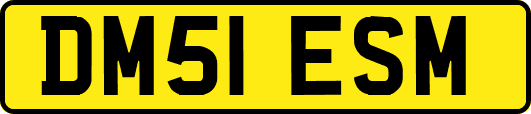 DM51 ESM